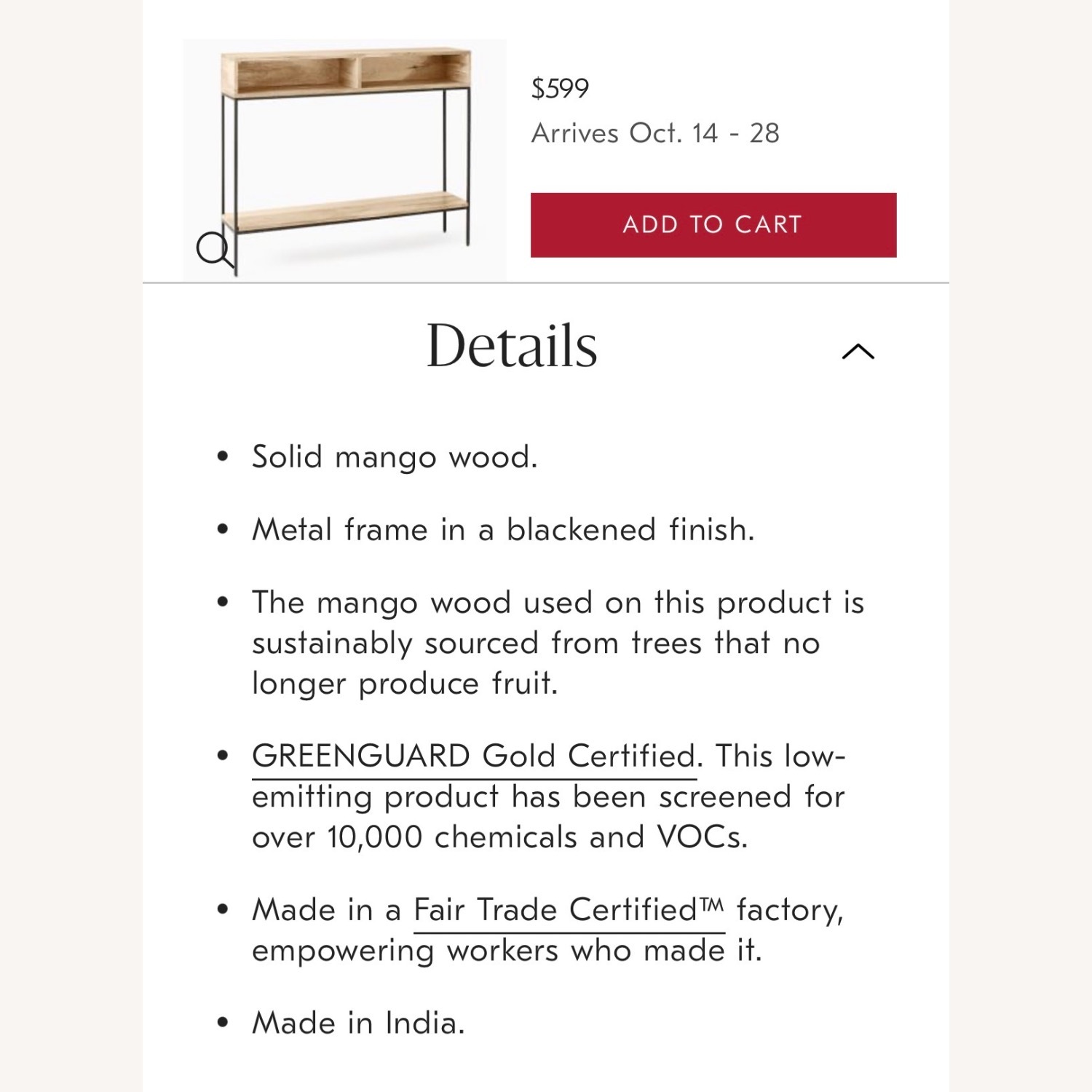 $599
Arrives Oct. 14 - 28

ADD TO CART

Details

• Solid mango wood.

• Metal frame in a blackened finish.

• The mango wood used on this product is sustainably sourced from trees that no longer produce fruit.

• GREENGUARD Gold Certified. This low-emitting product has been screened for over 10,000 chemicals and VOCs.

• Made in a Fair Trade Certified™ factory, empowering workers who made it.

• Made in India.